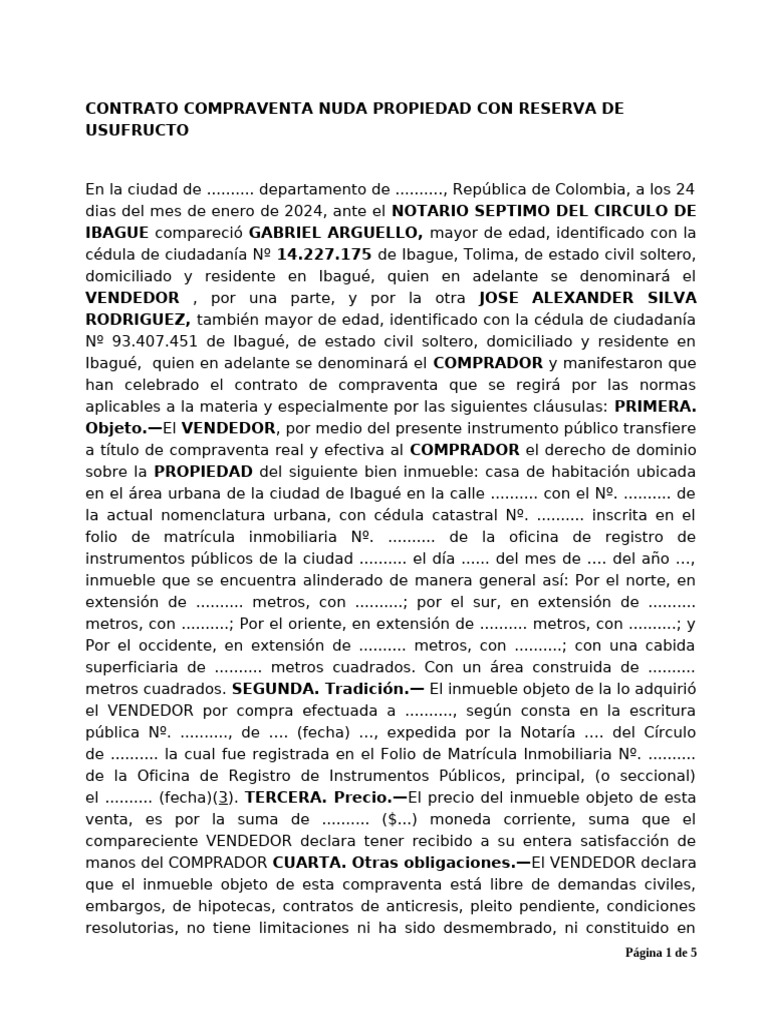 CONTRATO COMPRAVENTA NUDA PROPIEDAD CON RESERVA DE USUFRUCTO

En la ciudad de .......... departamento de .........., República de Colombia, a los 24 dias del mes de enero de 2024, ante el NOTARIO SEPTIMO DEL CIRCULO DE IBAGUE compareció GABRIEL ARGUELLO, mayor de edad, identificado con la cédula de ciudadanía Nº 14.227.175 de Ibague, Tolima, de estado civil soltero, domiciliado y residente en Ibagué, quien en adelante se denominará el VENDEDOR , por una parte, y por la otra JOSE ALEXANDER SILVA RODRIGUEZ, también mayor de edad, identificado con la cédula de ciudadanía Nº 93.407.451 de Ibagué, de estado civil soltero, domiciliado y residente en Ibagué, quien en adelante se denominará el COMPRADOR y manifestaron que han celebrado el contrato de compraventa que se regirá por las normas aplicables a la materia y especialmente por las siguientes cláusulas: PRIMERA. Objeto.—El VENDEDOR, por medio del presente instrumento público transfiere a título de compraventa real y efectiva al COMPRADOR el derecho de dominio sobre la PROPIEDAD del siguiente bien inmueble: casa de habitación ubicada en el área urbana de la ciudad de Ibagué en la calle .......... con el Nº. .......... de la actual nomenclatura urbana, con cédula catastral Nº. .......... inscrita en el folio de matrícula inmobiliaria Nº. .......... de la oficina de registro de instrumentos públicos de la ciudad .......... el día ...... del mes de .... del año ..., inmueble que se encuentra alinderado de manera general así: Por el norte, en extensión de .......... metros, con ..........; por el sur, en extensión de .......... metros, con ..........; Por el oriente, en extensión de .......... metros, con ..........; y Por el occidente, en extensión de .......... metros, con ..........; con una cabida superficiaria de .......... metros cuadrados. Con un área construida de .......... metros cuadrados. SEGUNDA. Tradición.— El inmueble objeto de la lo adquirió el VENDEDOR por compra efectuada a .........., según consta en la escritura pública Nº. .........., de .... (fecha) ..., expedida por la Notaría .... del Círculo de .......... la cual fue registrada en el Folio de Matrícula Inmobiliaria Nº. .......... de la Oficina de Registro de Instrumentos Públicos, principal, (o seccional) el .......... (fecha)(3). TERCERA. Precio.—El precio del inmueble objeto de esta venta, es por la suma de .......... ($...) moneda corriente, suma que el compareciente VENDEDOR declara tener recibido a su entera satisfacción de manos del COMPRADOR CUARTA. Otras obligaciones.—El VENDEDOR declara que el inmueble objeto de esta compraventa está libre de demandas civiles, embargos, de hipotecas, contratos de anticresis, pleito pendiente, condiciones resolutorias, no tiene limitaciones ni ha sido desmembrado, ni constituido en

Página 1 de 5